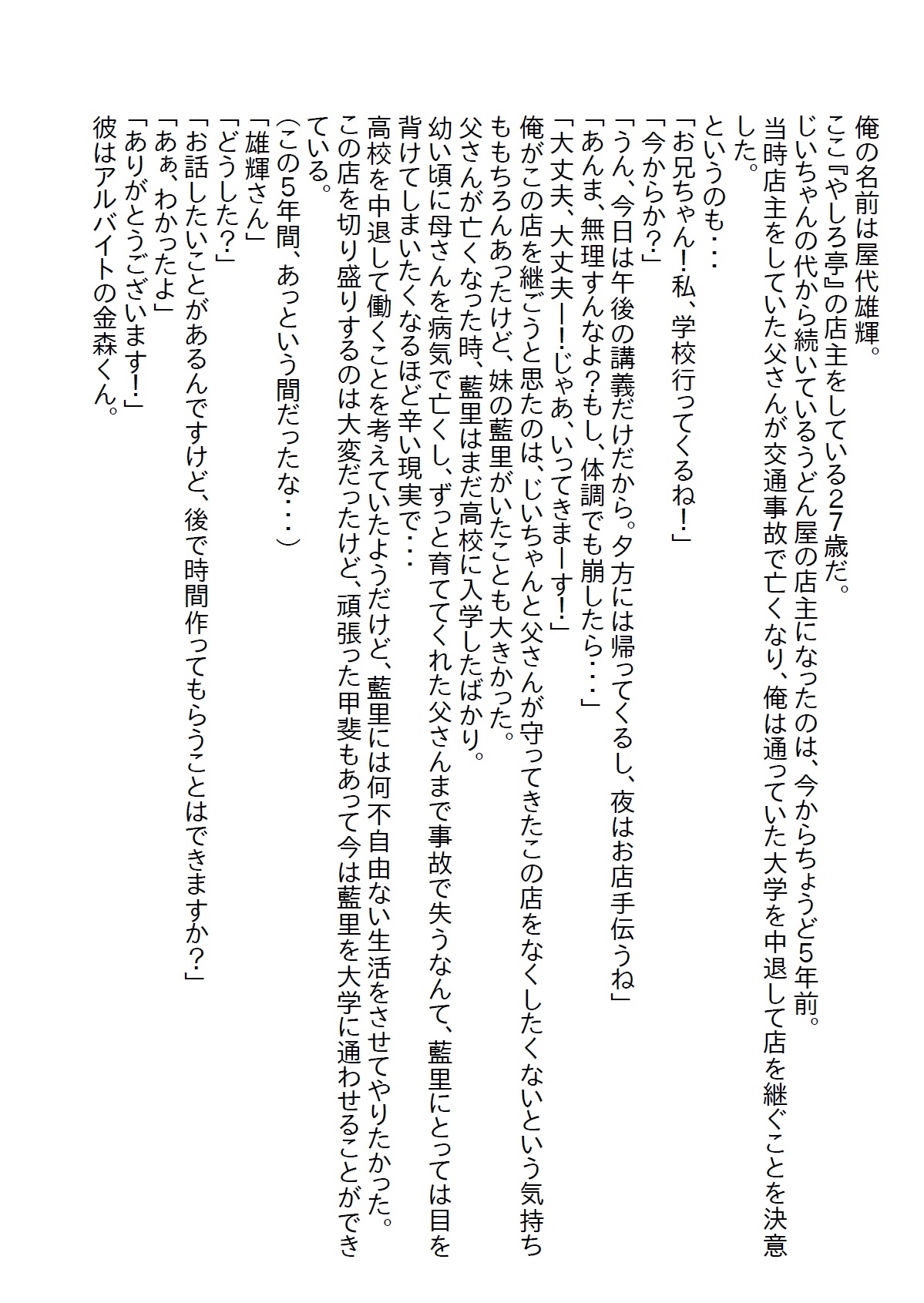 俺の名前は屋代雄輝。
ここ『やしろ亭』の店主をしている27歳だ。
じいちゃんの代から続いているうどん屋の店主になったのは、今からちょうど5年前。
当時店主をしていた父さんが交通事故で亡くなり、俺は通っていた大学を中退して店を継ぐことを決意した。
というのも・・・
「お兄ちゃん!私、学校行ってくるね!」
「今からか?」
「うん、今日は午後の講義だけだから。夕方には帰ってくるし、夜はお店手伝うね」
「あんま、無理すんなよ?もし、体調でも崩したら・・・」
「大丈夫、大丈夫ー!じゃあ、いってきまーす!」
俺がこの店を継ごうと思たのは、じいちゃんと父さんが守ってきたこの店をなくしたくないという気持ちももちろんあったけど、妹の藍里がいたことも大きかった。
父さんが亡くなった時、藍里はまだ高校に入学したばかり。
幼い頃に母さんを病気で亡くし、ずっと育ててくれた父さんまで事故で失うなんて、藍里にとっては目を背けてしまいたくなるほど辛い現実で・・・
高校を中退して働くことを考えていたようだけど、藍里には何不自由ない生活をさせてやりたかった。
この店を切り盛りするのは大変だったけど、頑張った甲斐もあって今は藍里を大学に通わせることができている。
(この5年間、あっという間だったな・・・)
「雄輝さん」
「どうした?」
「お話したいことがあるんですけど、後で時間作ってもらうことはできますか?」
「あぁ、わかったよ」
「ありがとうございます!」
彼はアルバイトの金森くん。